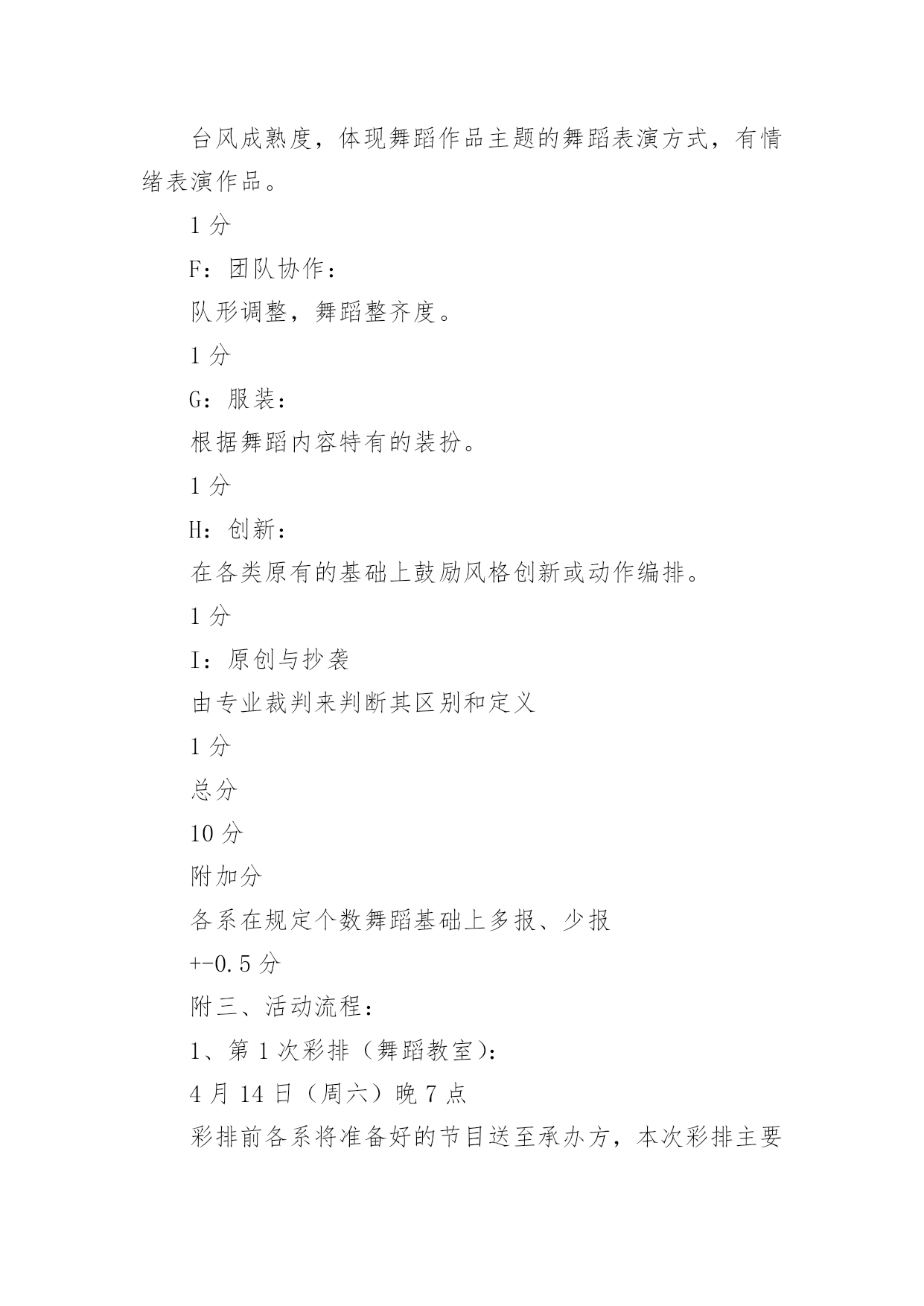 台风成熟度，体现舞蹈作品主题的舞蹈表演方式，有情绪表演作品。

1 分

F：团队协作：

队形调整，舞蹈整齐度。

1 分

G：服装：

根据舞蹈内容特有的装扮。

1 分

H：创新：

在各类原有的基础上鼓励风格创新或动作编排。

1 分

I：原创与抄袭

由专业裁判来判断其区别和定义

1 分

总分

10 分

附加分

各系在规定个数舞蹈基础上多报、少报

+-0.5 分

附三、活动流程：

1、第 1 次彩排（舞蹈教室）：

4 月 14 日（周六）晚 7 点

彩排前各系将准备好的节目送至承办方，本次彩排主要